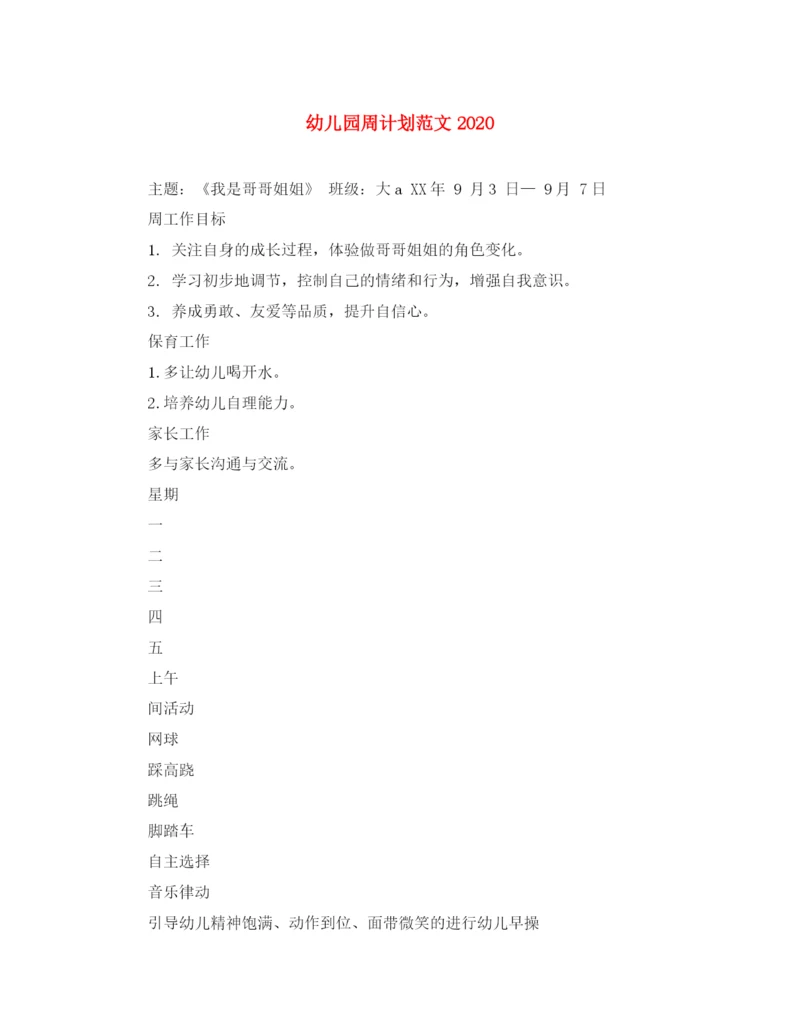 幼儿园周计划范文 2020

主题：《我是哥哥姐姐》 班级：大 a XX 年 9 月 3 日— 9 月 7 日

周工作目标

1. 关注自身的成长过程，体验做哥哥姐姐的角色变化。

2. 学习初步地调节，控制自己的情绪和行为，增强自我意识。

3. 养成勇敢、友爱等品质，提升自信心。

保育工作

1. 多让幼儿喝开水。

2. 培养幼儿自理能力。

家长工作

多与家长沟通与交流。

星期

一

二

三

四

五

上午

间活动

网球

踩高跷

跳绳

脚踏车

自主选择

音乐律动

引导幼儿精神饱满、动作到位、面带微笑的进行幼儿早操